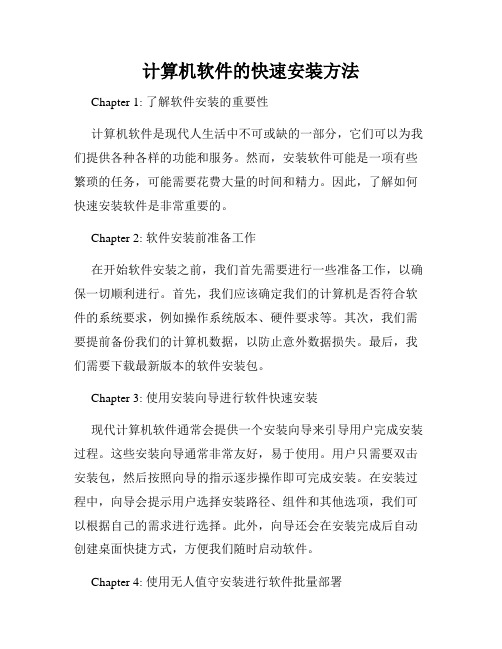 计算机软件的快速安装方法

Chapter 1: 了解软件安装的重要性

计算机软件是现代人生活中不可或缺的一部分，它们可以为我们提供各种各样的功能和服务。然而，安装软件可能是一项有些繁琐的任务，可能需要花费大量的时间和精力。因此，了解如何快速安装软件是非常重要的。

Chapter 2: 软件安装前准备工作

在开始软件安装之前，我们首先需要进行一些准备工作，以确保一切顺利进行。首先，我们应该确定我们的计算机是否符合软件的系统要求，例如操作系统版本、硬件要求等。其次，我们需要提前备份我们的计算机数据，以防止意外数据损失。最后，我们需要下载最新版本的软件安装包。

Chapter 3: 使用安装向导进行软件快速安装

现代计算机软件通常会提供一个安装向导来引导用户完成安装过程。这些安装向导通常非常友好，易于使用。用户只需要双击安装包，然后按照向导的指示逐步操作即可完成安装。在安装过程中，向导会提示用户选择安装路径、组件和其他选项，我们可以根据自己的需求进行选择。此外，向导还会在安装完成后自动创建桌面快捷方式，方便我们随时启动软件。

Chapter 4: 使用无人值守安装进行软件批量部署